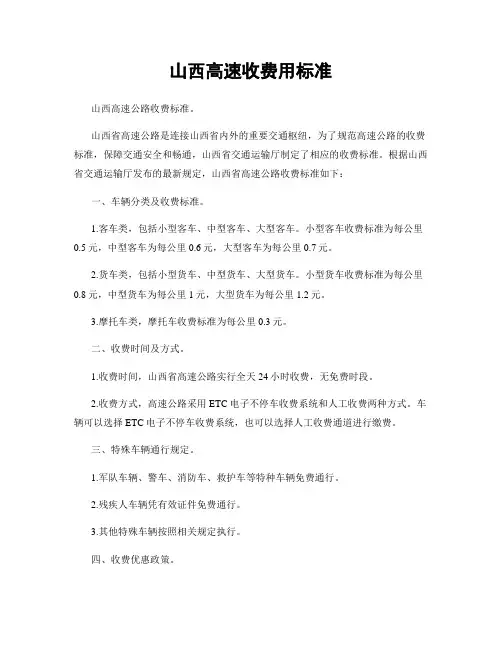 山西高速收费用标准

山西高速公路收费标准。

山西省高速公路是连接山西省内外的重要交通枢纽，为了规范高速公路的收费标准，保障交通安全和畅通，山西省交通运输厅制定了相应的收费标准。根据山西省交通运输厅发布的最新规定，山西省高速公路收费标准如下：

一、车辆分类及收费标准。

1.客车类，包括小型客车、中型客车、大型客车。小型客车收费标准为每公里0.5元，中型客车为每公里0.6元，大型客车为每公里0.7元。

2.货车类，包括小型货车、中型货车、大型货车。小型货车收费标准为每公里0.8元，中型货车为每公里1元，大型货车为每公里1.2元。

3.摩托车类，摩托车收费标准为每公里0.3元。

二、收费时间及方式。

1.收费时间，山西省高速公路实行全天24小时收费，无免费时段。

2.收费方式，高速公路采用ETC电子不停车收费系统和人工收费两种方式。车辆可以选择ETC电子不停车收费系统，也可以选择人工收费通道进行缴费。

三、特殊车辆通行规定。

1.军队车辆、警车、消防车、救护车等特种车辆免费通行。

2.残疾人车辆凭有效证件免费通行。

3.其他特殊车辆按照相关规定执行。

四、收费优惠政策。